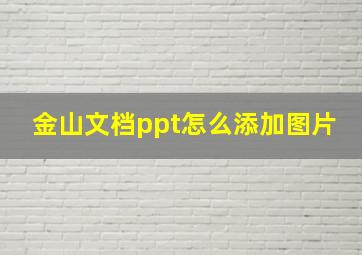 金山文档ppt怎么添加图片